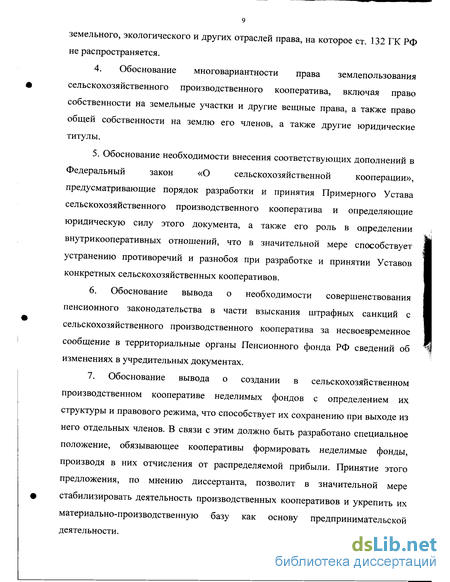 9

земельного, экологического и других отраслей права, на которое ст. 132 ГК РФ не распространяется.

4. Обоснование многовариантности права землепользования сельскохозяйственного производственного кооператива, включая право собственности на земельные участки и другие вещные права, а также право общей собственности на землю его членов, а также другие юридические титулы.

5. Обоснование необходимости внесения соответствующих дополнений в Федеральный закон «О сельскохозяйственной кооперации», предусматривающие порядок разработки и принятия Примерного Устава сельскохозяйственного производственного кооператива и определяющие юридическую силу этого документа, а также его роль в определении внутрикооперативных отношений, что в значительной мере способствует устранению противоречий и разнобоя при разработке и принятии Уставов конкретных сельскохозяйственных кооперативов.

6. Обоснование вывода о необходимости совершенствования пенсионного законодательства в части взыскания штрафных санкций с сельскохозяйственного производственного кооператива за несвоевременное сообщение в территориальные органы Пенсионного фонда РФ сведений об изменениях в учредительных документах.

7. Обоснование вывода о создании в сельскохозяйственном производственном кооперативе неделимых фондов с определением их структуры и правового режима, что способствует их сохранению при выходе из него отдельных членов. В связи с этим должно быть разработано специальное положение, обязывающее кооперативы формировать неделимые фонды, производя в них отчисления от распределяемой прибыли. Принятие этого предложения, по мнению диссертанта, позволит в значительной мере стабилизировать деятельность производственных кооперативов и укрепить их материально-производственную базу как основу предпринимательской деятельности.

dsLib.net
библиотека диссертаций